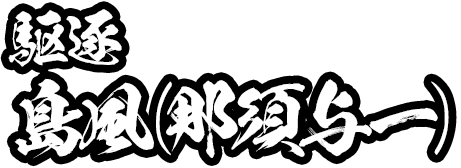 駆逐
島風(那須与一)